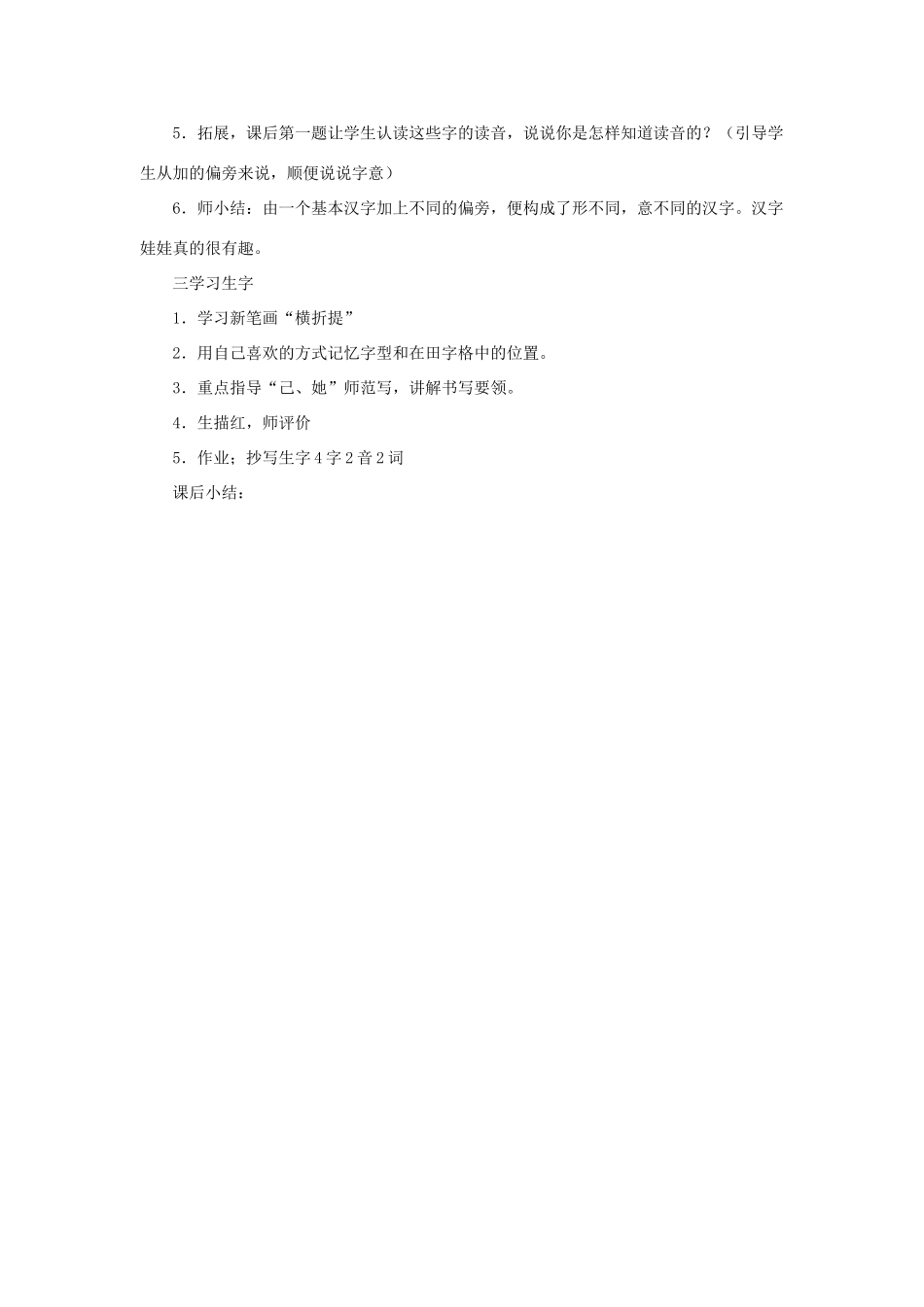 5．拓展，课后第一题让学生认读这些字的读音，说说你是怎样知道读音的？（引导学生从加的偏旁来说，顺便说说字意）

6．师小结：由一个基本汉字加上不同的偏旁，便构成了形不同，意不同的汉字。汉字娃娃真的很有趣。

三学习生字

1．学习新笔画“横折提”

2．用自己喜欢的方式记忆字型和在田字格中的位置。

3．重点指导“己、她”师范写，讲解书写要领。

4．生描红，师评价

5．作业；抄写生字4字2音2词

课后小结：